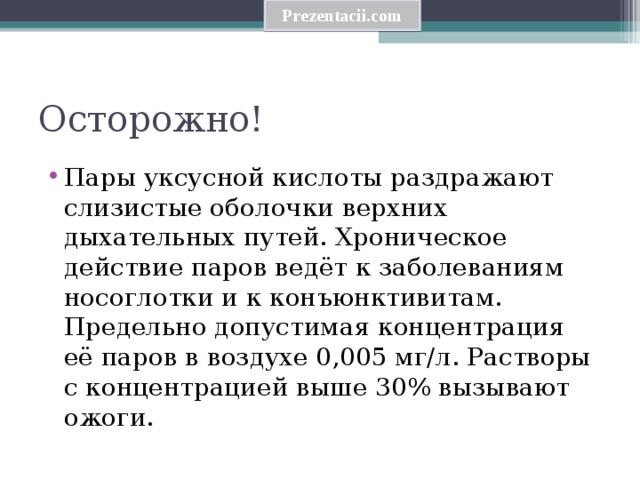 Prezentacii.com

Осторожно!

• Пары уксусной кислоты раздражают слизистые оболочки верхних дыхательных путей. Хроническое действие паров ведёт к заболеваниям носоглотки и к конъюнктивитам. Предельно допустимая концентрация её паров в воздухе 0,005 мг/л. Растворы с концентрацией выше 30% вызывают ожоги.